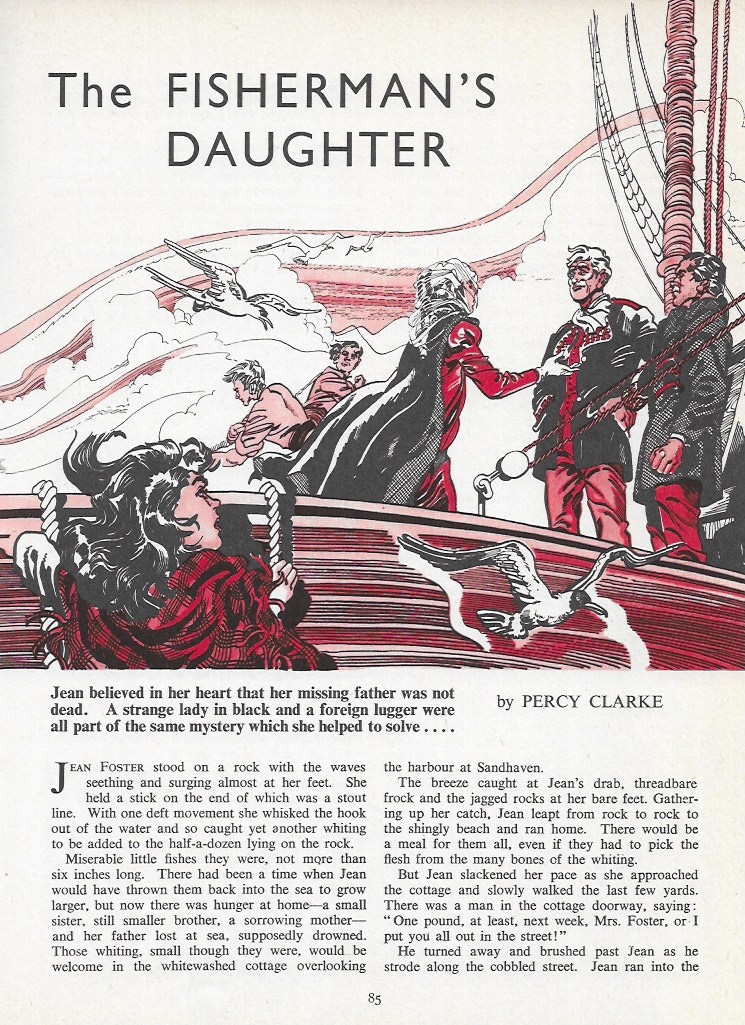 The FISHERMAN'S DAUGHTER

Jean believed in her heart that her missing father was not dead. A strange lady in black and a foreign lugger were all part of the same mystery which she helped to solve . . . .

by PERCY CLARKE

JEAN FOSTER stood on a rock with the waves seething and surging almost at her feet. She held a stick on the end of which was a stout line. With one deft movement she whisked the hook out of the water and so caught yet another whiting to be added to the half-a-dozen lying on the rock.

Miserable little fishes they were, not more than six inches long. There had been a time when Jean would have thrown them back into the sea to grow larger, but now there was hunger at home—a small sister, still smaller brother, a sorrowing mother—and her father lost at sea, supposedly drowned. Those whiting, small though they were, would be welcome in the whitewashed cottage overlooking the harbour at Sandhaven.

The breeze caught at Jean's drab, threadbare frock and the jagged rocks at her bare feet. Gathering up her catch, Jean leapt from rock to rock to the shingly beach and ran home. There would be a meal for them all, even if they had to pick the flesh from the many bones of the whiting.

But Jean slackened her pace as she approached the cottage and slowly walked the last few yards. There was a man in the cottage doorway, saying: "One pound, at least, next week, Mrs. Foster, or I put you all out in the street!"

He turned away and brushed past Jean as he strode along the cobbled street. Jean ran into the

85